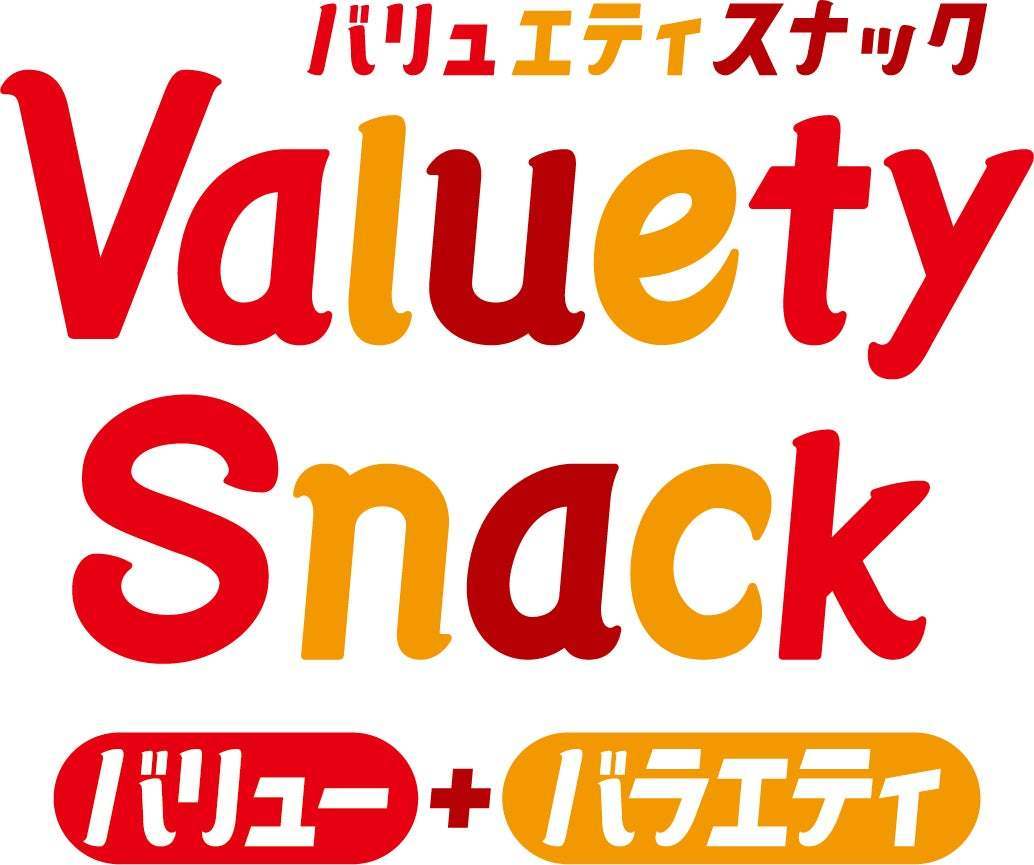 バリュエティスナック
Valuety
Snack

バリュー + バラエティ